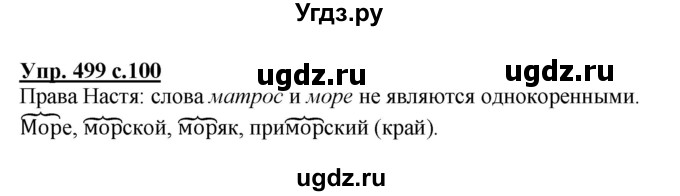 Угдз.ру

Упр. 499 с.100 ugdz.ru ugdz.ru

Права Настя: слова матрос и море не являются однокоренными.
Море, морской, моряк, приморский (край).

ugdz.ru